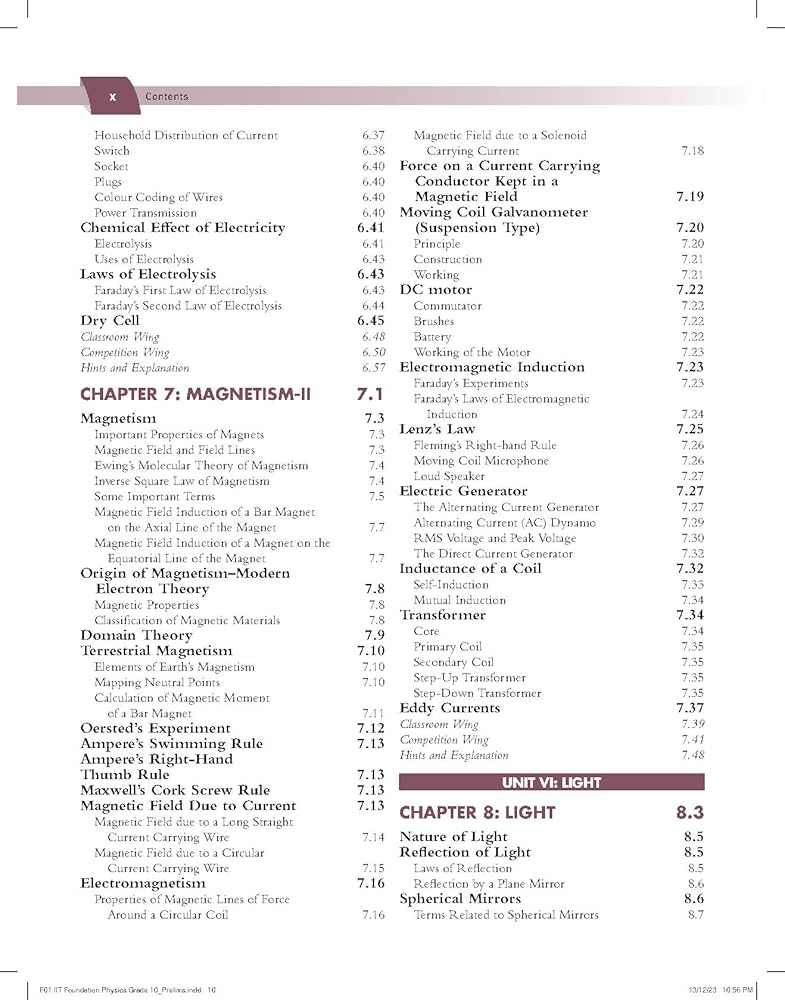 x Contents

Household Distribution of Current 6.37
Switch 6.38
Socket 6.40
Plugs 6.40
Colour Coding of Wires 6.40
Power Transmission 6.40
Chemical Effect of Electricity 6.41
Electrolysis 6.41
Uses of Electrolysis 6.43
Laws of Electrolysis 6.43
Faraday's First Law of Electrolysis 6.43
Faraday's Second Law of Electrolysis 6.44
Dry Cell 6.45
Classroom Wing 6.48
Competition Wing 6.50
Hints and Explanation 6.57

CHAPTER 7: MAGNETISM-II 7.1

Magnetism 7.3
Important Properties of Magnets 7.3
Magnetic Field and Field Lines 7.3
Ewing's Molecular Theory of Magnetism 7.4
Inverse Square Law of Magnetism 7.4
Some Important Terms 7.5
Magnetic Field Induction of a Bar Magnet on the Axial Line of the Magnet 7.7
Magnetic Field Induction of a Magnet on the Equatorial Line of the Magnet 7.7
Origin of Magnetism–Modern Electron Theory 7.8
Magnetic Properties 7.8
Classification of Magnetic Materials 7.8
Domain Theory 7.9
Terrestrial Magnetism 7.10
Elements of Earth's Magnetism 7.10
Mapping Neutral Points 7.10
Calculation of Magnetic Moment of a Bar Magnet 7.11
Oersted's Experiment 7.12
Ampere's Swimming Rule 7.13
Ampere's Right-Hand Thumb Rule 7.13
Maxwell's Cork Screw Rule 7.13
Magnetic Field Due to Current 7.13
Magnetic Field due to a Long Straight Current Carrying Wire 7.14
Magnetic Field due to a Circular Current Carrying Wire 7.15
Electromagnetism 7.16
Properties of Magnetic Lines of Force Around a Circular Coil 7.16

Magnetic Field due to a Solenoid Carrying Current 7.18
Force on a Current Carrying Conductor Kept in a Magnetic Field 7.19
Moving Coil Galvanometer (Suspension Type) 7.20
Principle 7.20
Construction 7.21
Working 7.21
DC motor 7.22
Commutator 7.22
Brushes 7.22
Battery 7.22
Working of the Motor 7.23
Electromagnetic Induction 7.23
Faraday's Experiments 7.23
Faraday's Laws of Electromagnetic Induction 7.24
Lenz's Law 7.25
Fleming's Right-hand Rule 7.26
Moving Coil Microphone 7.26
Loud Speaker 7.27
Electric Generator 7.27
The Alternating Current Generator 7.27
Alternating Current (AC) Dynamo 7.29
RMS Voltage and Peak Voltage 7.30
The Direct Current Generator 7.32
Inductance of a Coil 7.32
Self-Induction 7.33
Mutual Induction 7.34
Transformer 7.34
Core 7.34
Primary Coil 7.35
Secondary Coil 7.35
Step-Up Transformer 7.35
Step-Down Transformer 7.35
Eddy Currents 7.37
Classroom Wing 7.39
Competition Wing 7.41
Hints and Explanation 7.48

UNIT VI: LIGHT

CHAPTER 8: LIGHT 8.3

Nature of Light 8.5
Reflection of Light 8.5
Laws of Reflection 8.5
Reflection by a Plane Mirror 8.6
Spherical Mirrors 8.6
Terms Related to Spherical Mirrors 8.7

F01 IIT Foundation Physics Grade 10_Prelims.indd 10 13/12/23 10:56 PM